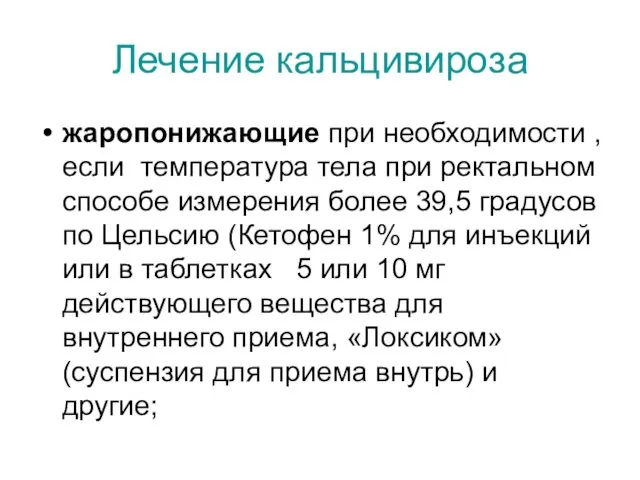 Лечение кальцивироза

• жаропонижающие при необходимости , если температура тела при ректальном способе измерения более 39,5 градусов по Цельсию (Кетофен 1% для инъекций или в таблетках 5 или 10 мг действующего вещества для внутреннего приема, «Локсиком» (суспензия для приема внутрь) и другие;